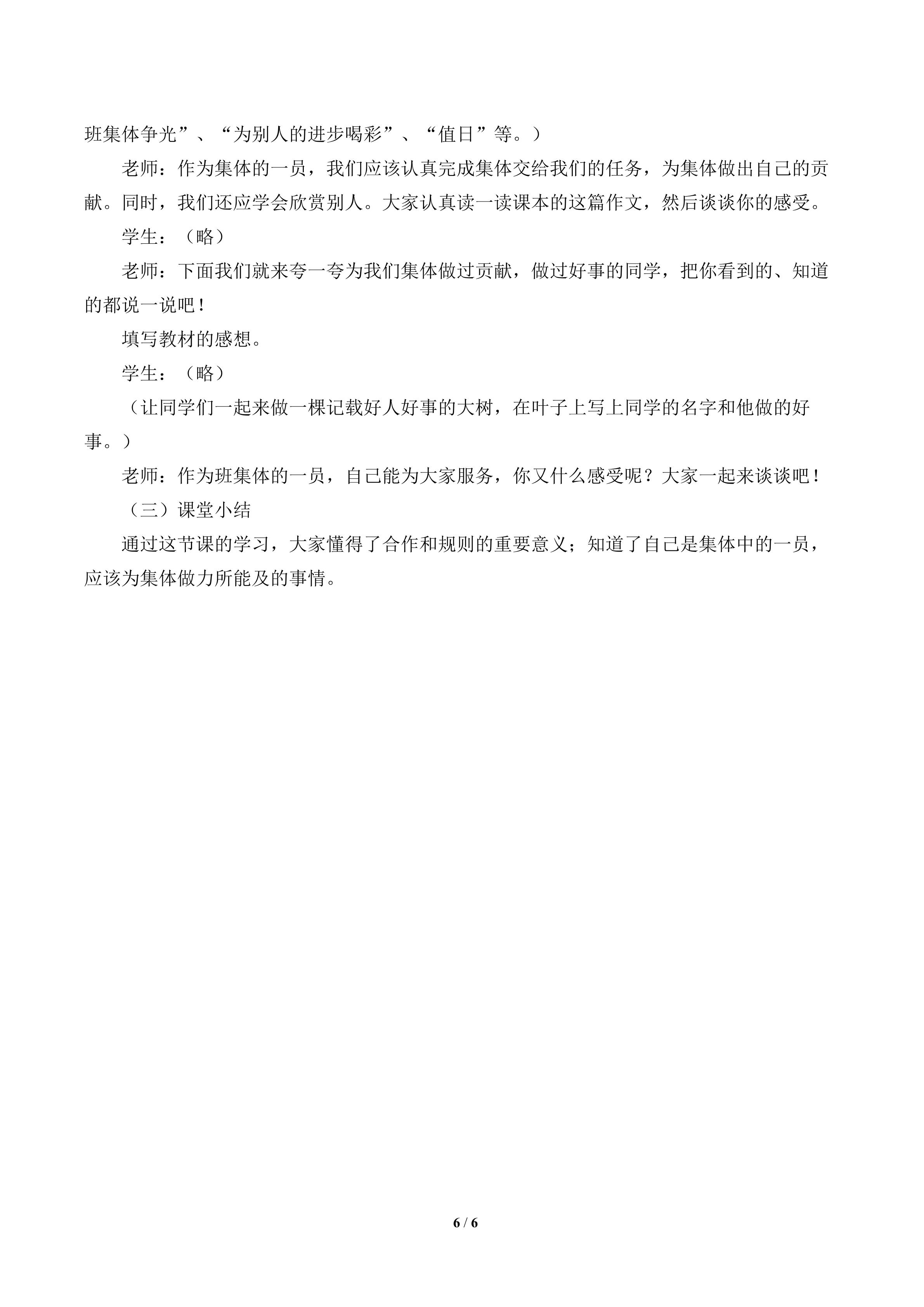 班集体争光”、“为别人的进步喝彩”、“值日”等。）

老师：作为集体的一员，我们应该认真完成集体交给我们的任务，为集体做出自己的贡献。同时，我们还应学会欣赏别人。大家认真读一读课本的这篇作文，然后谈谈你的感受。

学生：（略）

老师：下面我们就来夸一夸为我们集体做过贡献，做过好事的同学，把你看到的、知道的都说一说吧！

填写教材的感想。

学生：（略）

（让同学们一起来做一棵记载好人好事的大树，在叶子上写上同学的名字和他做的好事。）

老师：作为班集体的一员，自己能为大家服务，你又什么感受呢？大家一起来谈谈吧！

（三）课堂小结

通过这节课的学习，大家懂得了合作和规则的重要意义；知道了自己是集体中的一员，应该为集体做力所能及的事情。

6 / 6